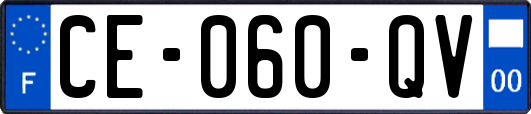 F

CE-060-QV

00